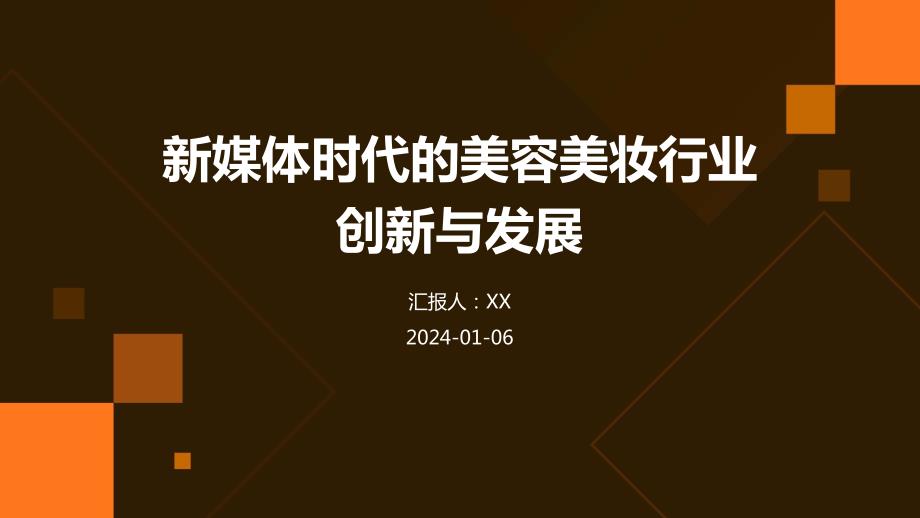 新媒体时代的美容美妆行业创新与发展

汇报人：XX

2024-01-06